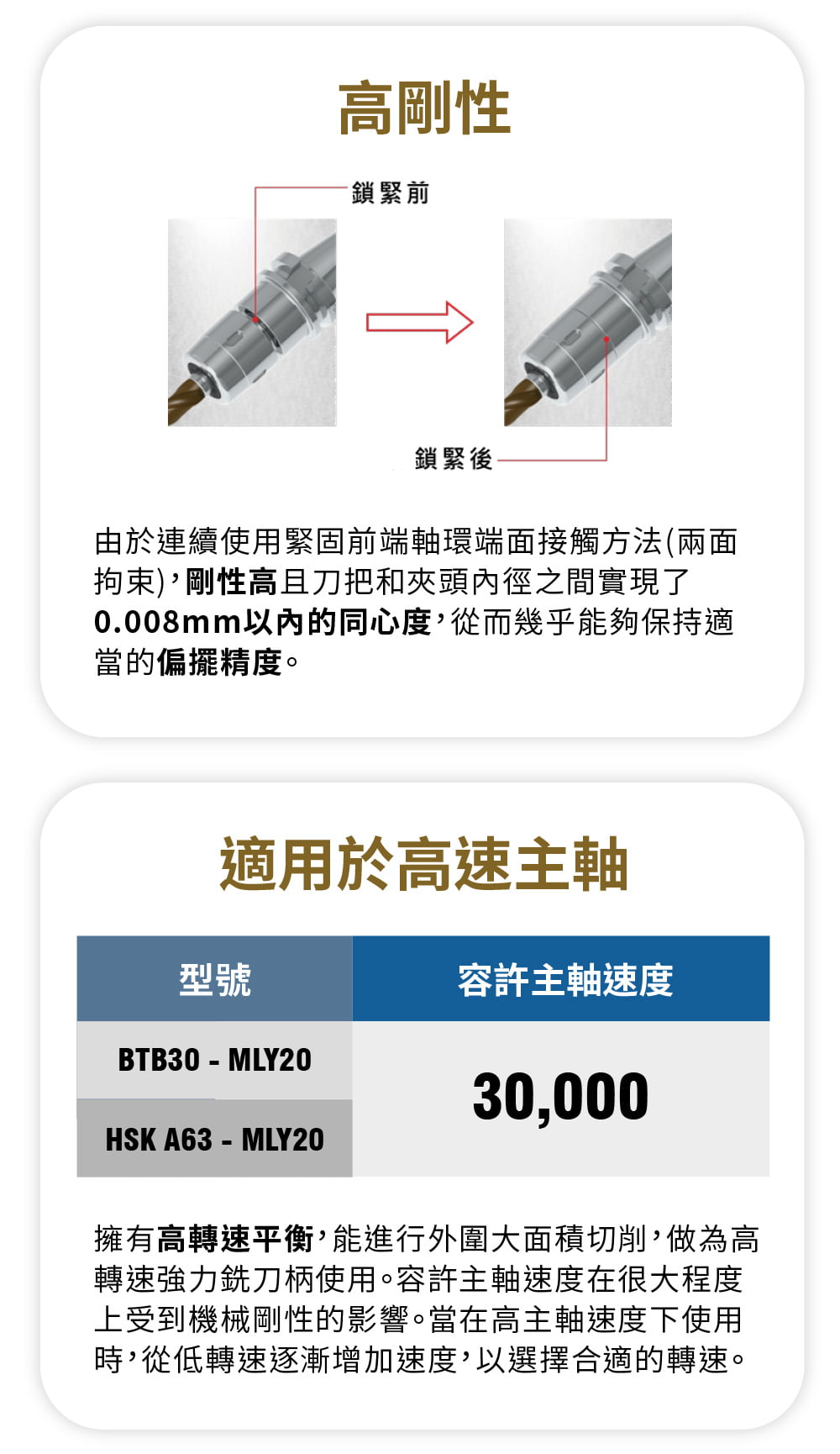 高剛性

鎖緊前

鎖緊後

由於連續使用緊固前端軸環端面接觸方法(兩面拘束),剛性高且刀把和夾頭內徑之間實現了0.008mm以內的同心度,從而幾乎能夠保持適當的偏擺精度。

適用於高速主軸

| 型號 | 容許主軸速度 |
|---|---|
| BTB30 - MLY20 | 30,000 |
| HSK A63 - MLY20 | |

擁有高轉速平衡,能進行外圍大面積切削,做為高轉速強力銑刀柄使用。容許主軸速度在很大程度上受到機械剛性的影響。當在高主軸速度下使用時,從低轉速逐漸增加速度,以選擇合適的轉速。